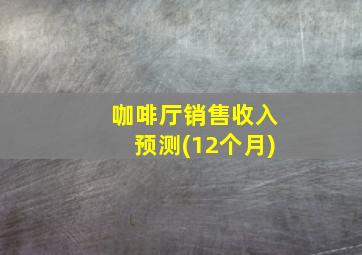 咖啡厅销售收入预测(12个月)